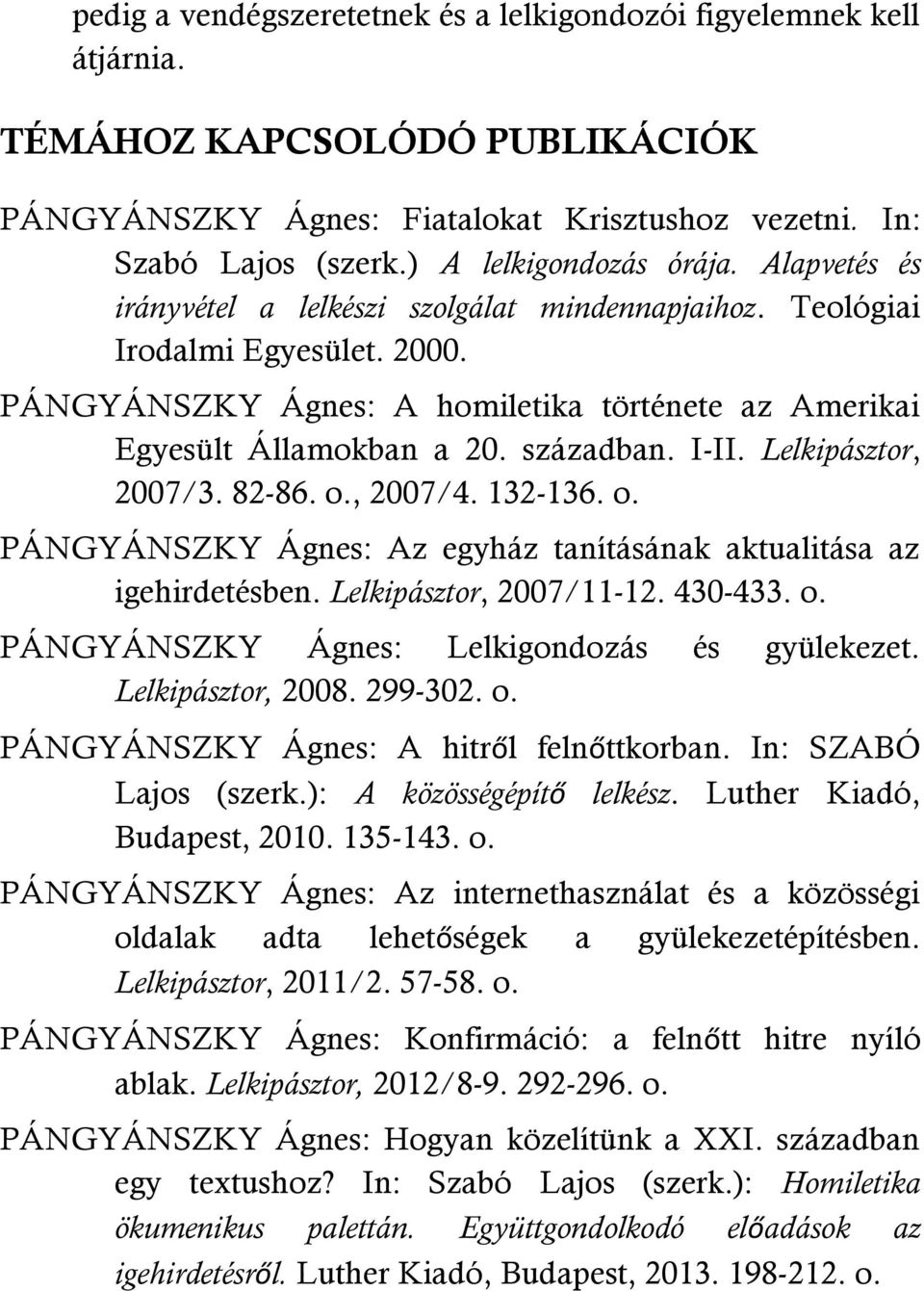 pedig a vendégszeretetnek és a lelkigondozói figyelemnek kell átjárnia.

TÉMÁHOZ KAPCSOLÓDÓ PUBLIKÁCIÓK

PÁNGYÁNSZKY Ágnes: Fiatalokat Krisztushoz vezetni. In: Szabó Lajos (szerk.) A lelkigondozás órája. Alapvetés és irányvétel a lelkészi szolgálat mindennapjaihoz. Teológiai Irodalmi Egyesület. 2000.

PÁNGYÁNSZKY Ágnes: A homiletika története az Amerikai Egyesült Államokban a 20. században. I-II. Lelkipásztor, 2007/3. 82-86. o., 2007/4. 132-136. o.

PÁNGYÁNSZKY Ágnes: Az egyház tanításának aktualitása az igehirdetésben. Lelkipásztor, 2007/11-12. 430-433. o.

PÁNGYÁNSZKY Ágnes: Lelkigondozás és gyülekezet. Lelkipásztor, 2008. 299-302. o.

PÁNGYÁNSZKY Ágnes: A hitről felnőttkorban. In: SZABÓ Lajos (szerk.): A közösségépítő lelkész. Luther Kiadó, Budapest, 2010. 135-143. o.

PÁNGYÁNSZKY Ágnes: Az internethasználat és a közösségi oldalak adta lehetőségek a gyülekezetépítésben. Lelkipásztor, 2011/2. 57-58. o.

PÁNGYÁNSZKY Ágnes: Konfirmáció: a felnőtt hitre nyíló ablak. Lelkipásztor, 2012/8-9. 292-296. o.

PÁNGYÁNSZKY Ágnes: Hogyan közelítünk a XXI. században egy textushoz? In: Szabó Lajos (szerk.): Homiletika ökumenikus palettán. Együttgondolkodó előadások az igehirdetésről. Luther Kiadó, Budapest, 2013. 198-212. o.